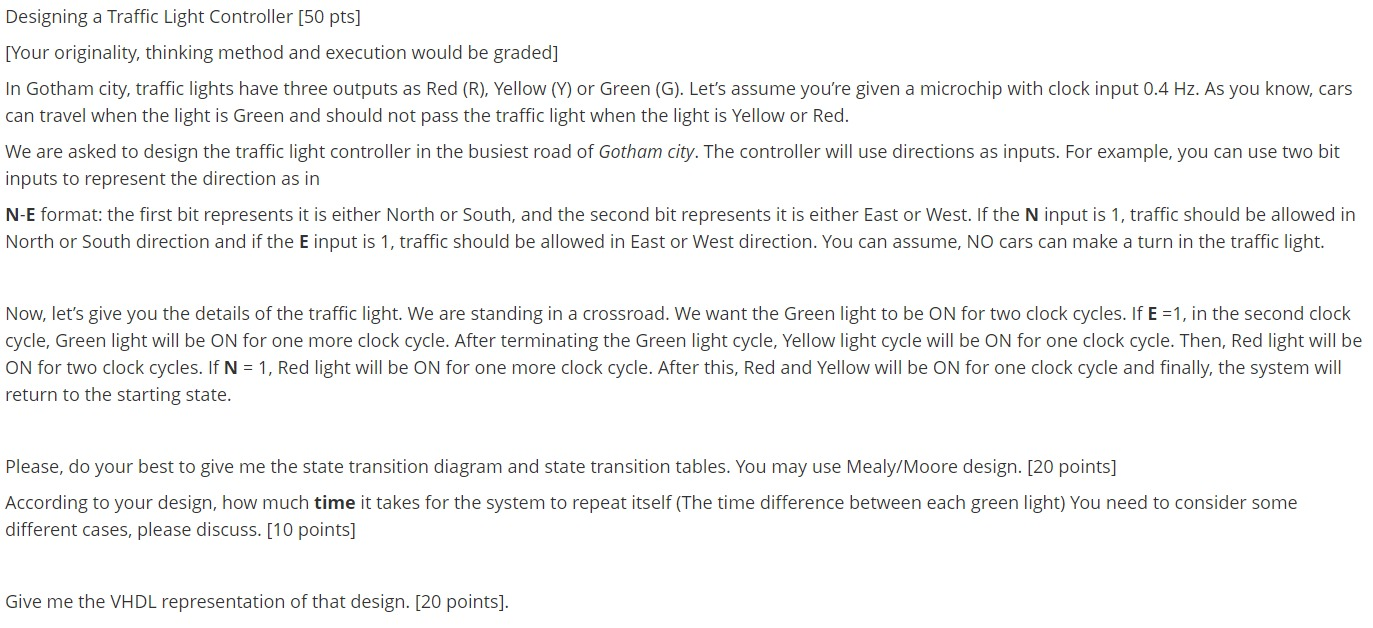 Designing a Traffic Light Controller [50 pts]

[Your originality, thinking method and execution would be graded]

In Gotham city, traffic lights have three outputs as Red (R), Yellow (Y) or Green (G). Let's assume you're given a microchip with clock input 0.4 Hz. As you know, cars can travel when the light is Green and should not pass the traffic light when the light is Yellow or Red.

We are asked to design the traffic light controller in the busiest road of Gotham city. The controller will use directions as inputs. For example, you can use two bit inputs to represent the direction as in

N-E format: the first bit represents it is either North or South, and the second bit represents it is either East or West. If the N input is 1, traffic should be allowed in North or South direction and if the E input is 1, traffic should be allowed in East or West direction. You can assume, NO cars can make a turn in the traffic light.

Now, let's give you the details of the traffic light. We are standing in a crossroad. We want the Green light to be ON for two clock cycles. If E =1, in the second clock cycle, Green light will be ON for one more clock cycle. After terminating the Green light cycle, Yellow light cycle will be ON for one clock cycle. Then, Red light will be ON for two clock cycles. If N = 1, Red light will be ON for one more clock cycle. After this, Red and Yellow will be ON for one clock cycle and finally, the system will return to the starting state.

Please, do your best to give me the state transition diagram and state transition tables. You may use Mealy/Moore design. [20 points]

According to your design, how much time it takes for the system to repeat itself (The time difference between each green light) You need to consider some different cases, please discuss. [10 points]

Give me the VHDL representation of that design. [20 points].